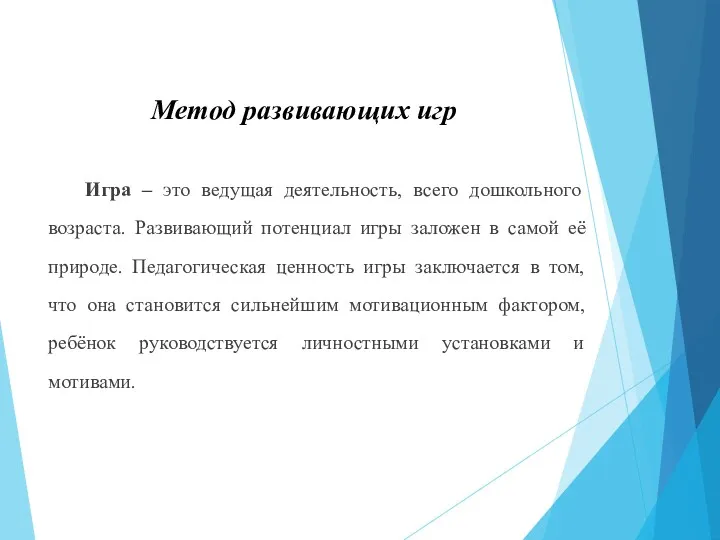 Метод развивающих игр

Игра – это ведущая деятельность, всего дошкольного возраста. Развивающий потенциал игры заложен в самой её природе. Педагогическая ценность игры заключается в том, что она становится сильнейшим мотивационным фактором, ребёнок руководствуется личностными установками и мотивами.